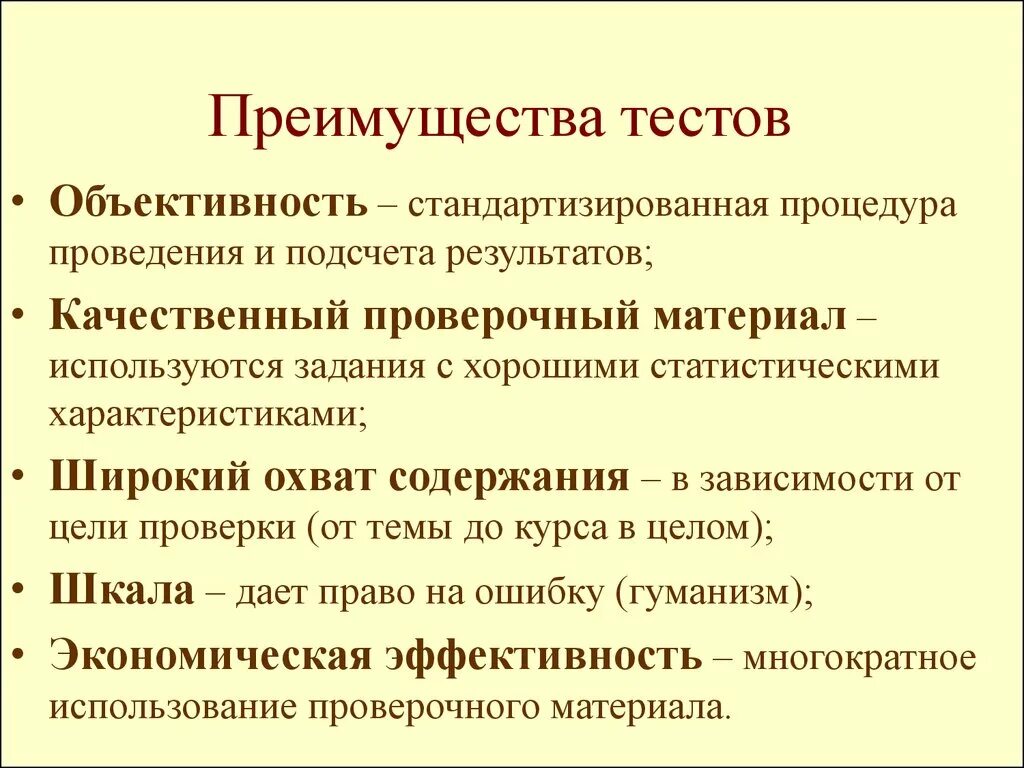 Преимущества тестов

• Объективность – стандартизированная процедура проведения и подсчета результатов;

• Качественный проверочный материал – используются задания с хорошими статистическими характеристиками;

• Широкий охват содержания – в зависимости от цели проверки (от темы до курса в целом);

• Шкала – дает право на ошибку (гуманизм);

• Экономическая эффективность – многократное использование проверочного материала.